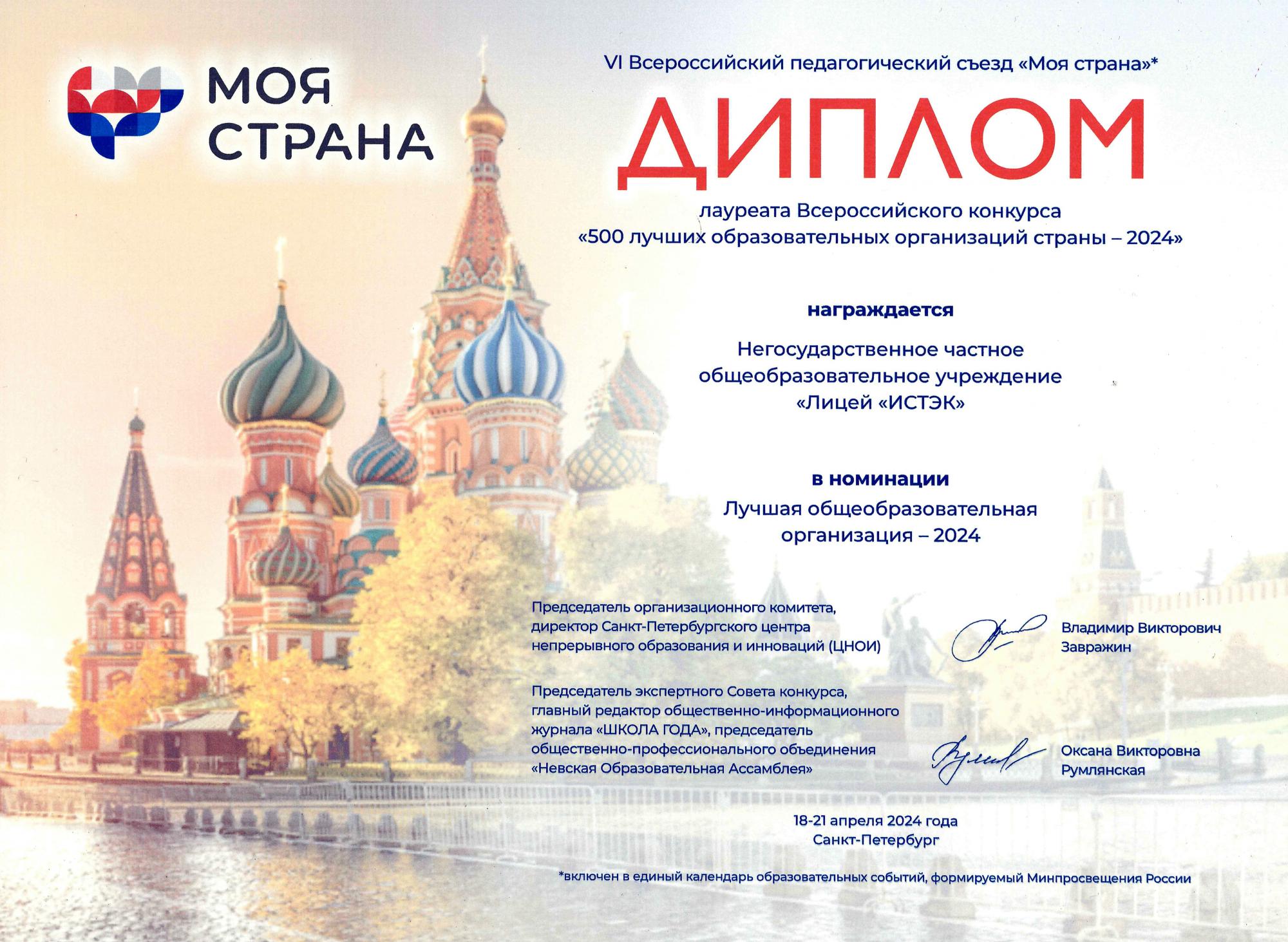 МОЯ СТРАНА

VI Всероссийский педагогический съезд «Моя страна»*

ДИПЛОМ

лауреата Всероссийского конкурса «500 лучших образовательных организаций страны – 2024»

награждается

Негосударственное частное общеобразовательное учреждение «Лицей «ИСТЭК»

в номинации

Лучшая общеобразовательная организация – 2024

Председатель организационного комитета, директор Санкт-Петербургского центра непрерывного образования и инноваций (ЦНОИ)

Владимир Викторович Завражин

Председатель экспертного Совета конкурса, главный редактор общественно-информационного журнала «ШКОЛА ГОДА», председатель общественно-профессионального объединения «Невская Образовательная Ассамблея»

Оксана Викторовна Румлянская

18-21 апреля 2024 года
Санкт-Петербург

*включен в единый календарь образовательных событий, формируемый Минпросвещения России